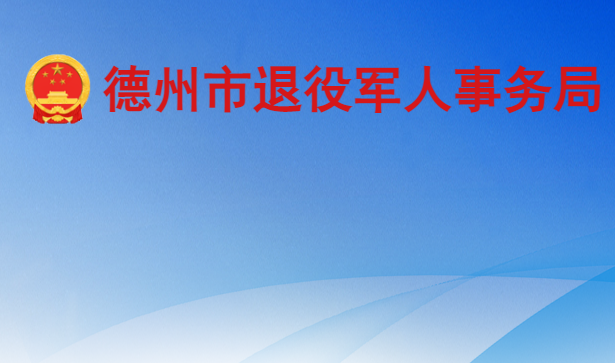 德州市退役军人事务局